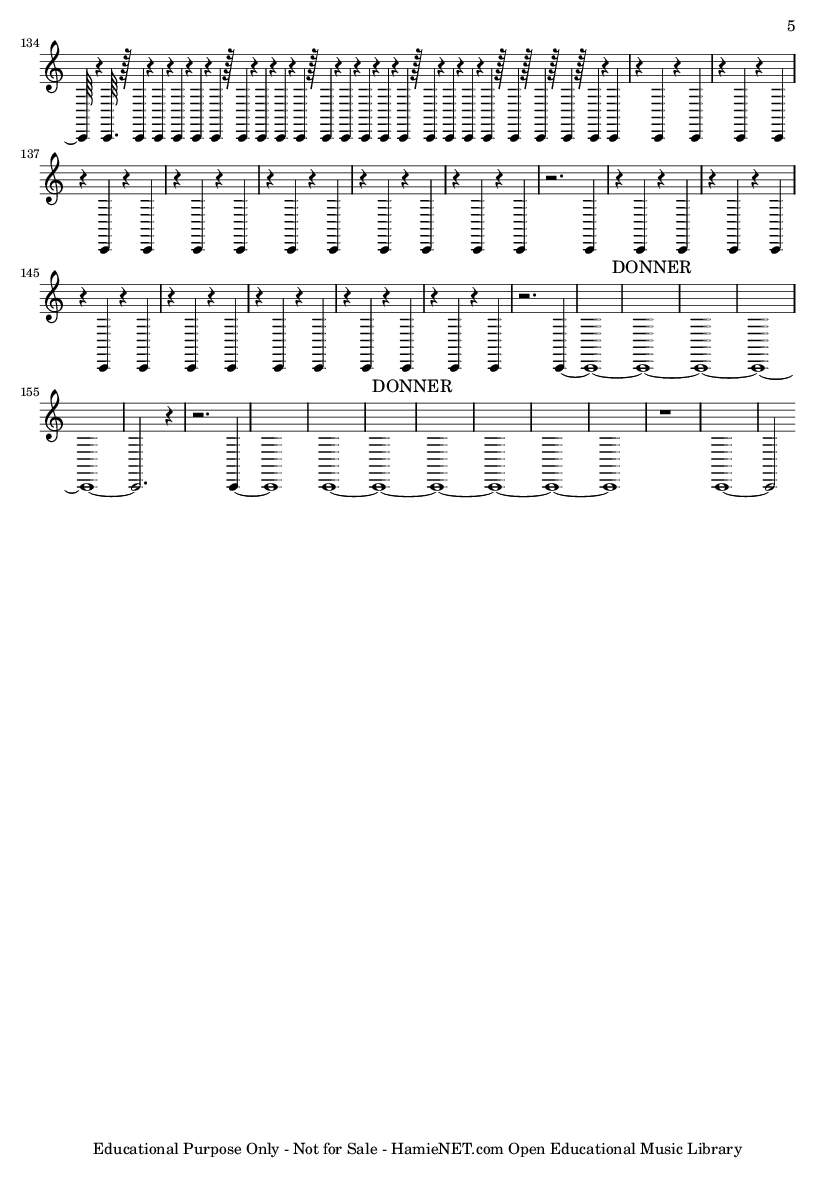 5

134

137

145

DONNER

155

DONNER

Educational Purpose Only - Not for Sale - HamieNET.com Open Educational Music Library